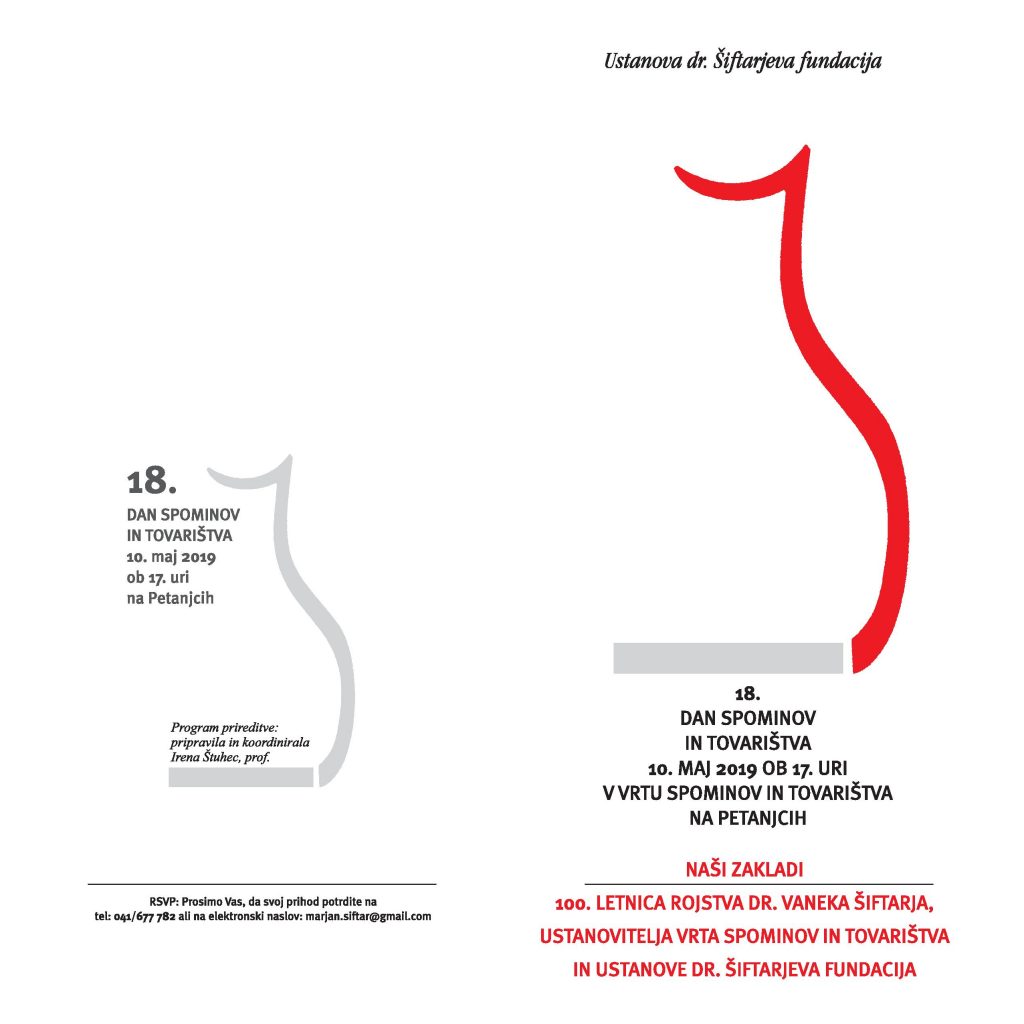 18.
DAN SPOMINOV
IN TOVARIŠTVA
10. maj 2019
ob 17. uri
na Petanjcih

Program prireditve:
pripravila in koordinirala
Irena Štuhec, prof.

RSVP: Prosimo Vas, da svoj prihod potrdite na
tel: 041/677 782 ali na elektronski naslov: marjan.siftar@gmail.com

Ustanova dr. Šiftarjeva fundacija

18.
DAN SPOMINOV
IN TOVARIŠTVA
10. MAJ 2019 OB 17. URI
V VRTU SPOMINOV IN TOVARIŠTVA
NA PETANJCIH

NAŠI ZAKLADI
100. LETNICA ROJSTVA DR. VANEKA ŠIFTARJA,
USTANOVITELJA VRTA SPOMINOV IN TOVARIŠTVA
IN USTANOVE DR. ŠIFTARJEVA FUNDACIJA